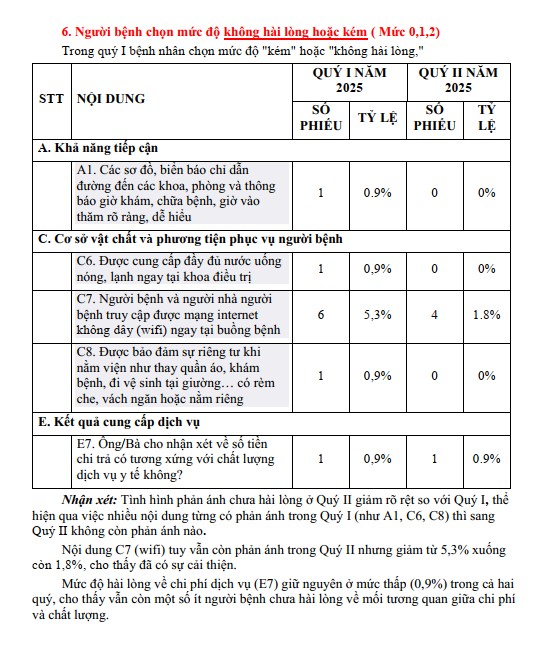 6. Người bệnh chọn mức độ không hài lòng hoặc kém ( Mức 0,1,2)

Trong quý I bệnh nhân chọn mức độ "kém" hoặc "không hài lòng,"

| STT | NỘI DUNG | QUÝ I NĂM 2025 SỐ PHIẾU | QUÝ I NĂM 2025 TỶ LỆ | QUÝ II NĂM 2025 SỐ PHIẾU | QUÝ II NĂM 2025 TỶ LỆ |
|---|---|---|---|---|---|
| A. Khả năng tiếp cận | | | | | |
| | A1. Các sơ đồ, biển báo chỉ dẫn đường đến các khoa, phòng và thông báo giờ khám, chữa bệnh, giờ vào thăm rõ ràng, dễ hiểu | 1 | 0.9% | 0 | 0% |
| C. Cơ sở vật chất và phương tiện phục vụ người bệnh | | | | | |
| | C6. Được cung cấp đầy đủ nước uống nóng, lạnh ngay tại khoa điều trị | 1 | 0,9% | 0 | 0% |
| | C7. Người bệnh và người nhà người bệnh truy cập được mạng internet không dây (wifi) ngay tại buồng bệnh | 6 | 5,3% | 4 | 1.8% |
| | C8. Được bảo đảm sự riêng tư khi nằm viện như thay quần áo, khám bệnh, đi vệ sinh tại giường… có rèm che, vách ngăn hoặc nằm riêng | 1 | 0,9% | 0 | 0% |
| E. Kết quả cung cấp dịch vụ | | | | | |
| | E7. Ông/Bà cho nhận xét về số tiền chi trả có tương xứng với chất lượng dịch vụ y tế không? | 1 | 0,9% | 1 | 0.9% |

Nhận xét: Tình hình phản ánh chưa hài lòng ở Quý II giảm rõ rệt so với Quý I, thể hiện qua việc nhiều nội dung từng có phản ánh trong Quý I (như A1, C6, C8) thì sang Quý II không còn phản ánh nào.

Nội dung C7 (wifi) tuy vẫn còn phản ánh trong Quý II nhưng giảm từ 5,3% xuống còn 1,8%, cho thấy đã có sự cải thiện.

Mức độ hài lòng về chi phí dịch vụ (E7) giữ nguyên ở mức thấp (0,9%) trong cả hai quý, cho thấy vẫn còn một số ít người bệnh chưa hài lòng về mối tương quan giữa chi phí và chất lượng.